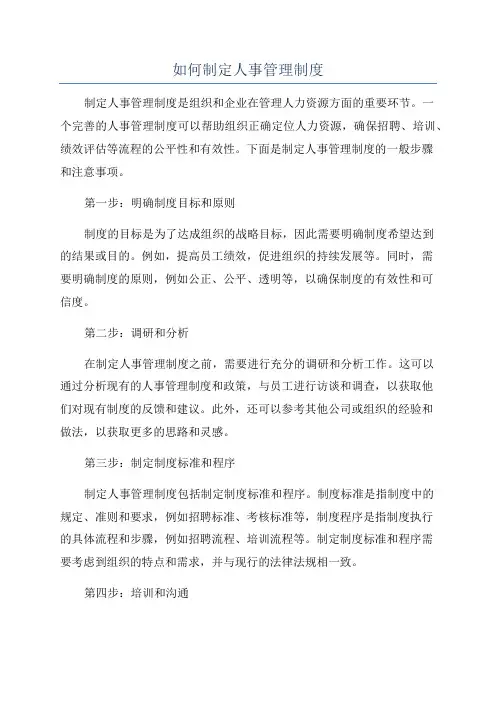 如何制定人事管理制度

制定人事管理制度是组织和企业在管理人力资源方面的重要环节。一个完善的人事管理制度可以帮助组织正确定位人力资源，确保招聘、培训、绩效评估等流程的公平性和有效性。下面是制定人事管理制度的一般步骤和注意事项。

第一步：明确制度目标和原则

制度的目标是为了达成组织的战略目标，因此需要明确制度希望达到的结果或目的。例如，提高员工绩效，促进组织的持续发展等。同时，需要明确制度的原则，例如公正、公平、透明等，以确保制度的有效性和可信度。

第二步：调研和分析

在制定人事管理制度之前，需要进行充分的调研和分析工作。这可以通过分析现有的人事管理制度和政策，与员工进行访谈和调查，以获取他们对现有制度的反馈和建议。此外，还可以参考其他公司或组织的经验和做法，以获取更多的思路和灵感。

第三步：制定制度标准和程序

制定人事管理制度包括制定制度标准和程序。制度标准是指制度中的规定、准则和要求，例如招聘标准、考核标准等，制度程序是指制度执行的具体流程和步骤，例如招聘流程、培训流程等。制定制度标准和程序需要考虑到组织的特点和需求，并与现行的法律法规相一致。

第四步：培训和沟通